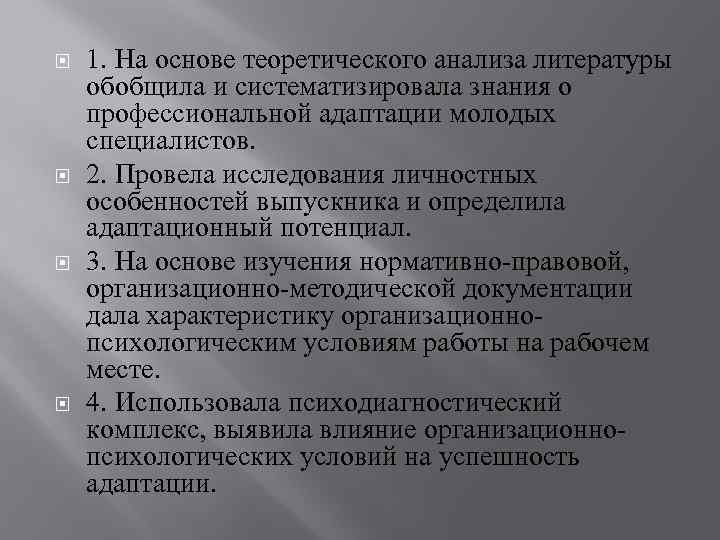 1. На основе теоретического анализа литературы обобщила и систематизировала знания о профессиональной адаптации молодых специалистов.

2. Провела исследования личностных особенностей выпускника и определила адаптационный потенциал.

3. На основе изучения нормативно-правовой, организационно-методической документации дала характеристику организационно-психологическим условиям работы на рабочем месте.

4. Использовала психодиагностический комплекс, выявила влияние организационно-психологических условий на успешность адаптации.